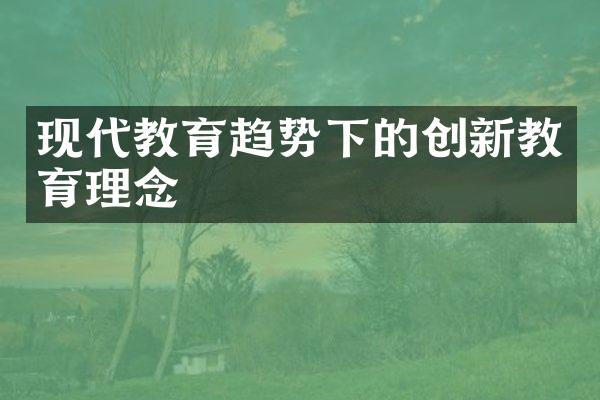 现代教育趋势下的创新教育理念